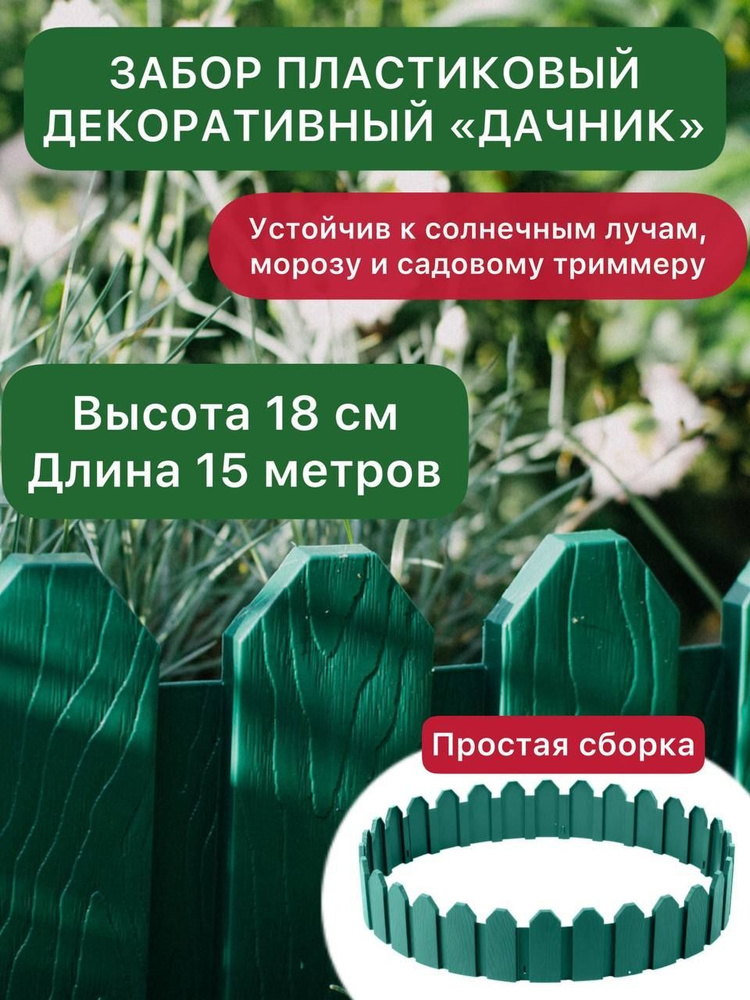 ЗАБОР ПЛАСТИКОВЫЙ ДЕКОРАТИВНЫЙ «ДАЧНИК»

Устойчив к солнечным лучам, морозу и садовому триммеру

Высота 18 см
Длина 15 метров

Простая сборка